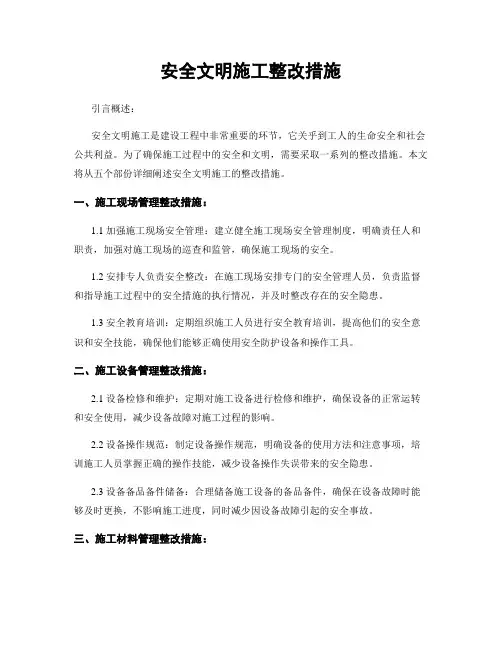 安全文明施工整改措施

引言概述：

安全文明施工是建设工程中非常重要的环节，它关乎到工人的生命安全和社会公共利益。为了确保施工过程中的安全和文明，需要采取一系列的整改措施。本文将从五个部份详细阐述安全文明施工的整改措施。

一、施工现场管理整改措施：

1.1 加强施工现场安全管理：建立健全施工现场安全管理制度，明确责任人和职责，加强对施工现场的巡查和监管，确保施工现场的安全。

1.2 安排专人负责安全整改：在施工现场安排专门的安全管理人员，负责监督和指导施工过程中的安全措施的执行情况，并及时整改存在的安全隐患。

1.3 安全教育培训：定期组织施工人员进行安全教育培训，提高他们的安全意识和安全技能，确保他们能够正确使用安全防护设备和操作工具。

二、施工设备管理整改措施：

2.1 设备检修和维护：定期对施工设备进行检修和维护，确保设备的正常运转和安全使用，减少设备故障对施工过程的影响。

2.2 设备操作规范：制定设备操作规范，明确设备的使用方法和注意事项，培训施工人员掌握正确的操作技能，减少设备操作失误带来的安全隐患。

2.3 设备备品备件储备：合理储备施工设备的备品备件，确保在设备故障时能够及时更换，不影响施工进度，同时减少因设备故障引起的安全事故。

三、施工材料管理整改措施：